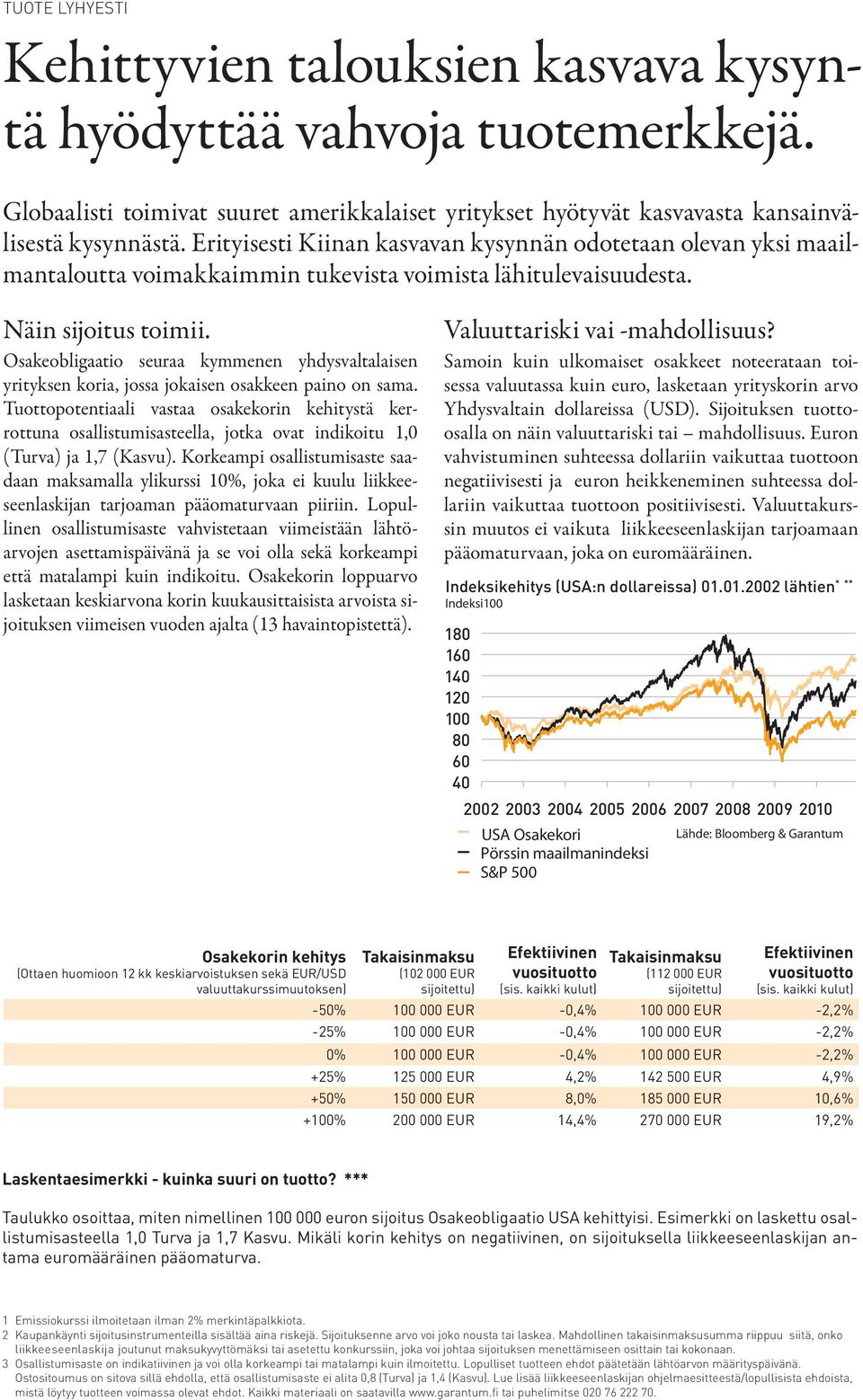 TUOTE LYHYESTI

Kehittyvien talouksien kasvava kysyntä hyödyttää vahvoja tuotemerkkejä.

Globaalisti toimivat suuret amerikkalaiset yritykset hyötyvät kasvavasta kansainvälisestä kysynnästä. Erityisesti Kiinan kasvavan kysynnän odotetaan olevan yksi maailmantaloutta voimakkaimmin tukevista voimista lähitulevaisuudesta.

Näin sijoitus toimii.

Osakeobligaatio seuraa kymmenen yhdysvaltalaisen yrityksen koria, jossa jokaisen osakkeen paino on sama. Tuottopotentiaali vastaa osakekorin kehitystä kerrottuna osallistumisasteella, jotka ovat indikoitu 1,0 (Turva) ja 1,7 (Kasvu). Korkeampi osallistumisaste saadaan maksamalla ylikurssi 10%, joka ei kuulu liikkeeseenlaskijan tarjoaman pääomaturvaan piiriin. Lopullinen osallistumisaste vahvistetaan viimeistään lähtöarvojen asettamispäivänä ja se voi olla sekä korkeampi että matalampi kuin indikoitu. Osakekorin loppuarvo lasketaan keskiarvona korin kuukausittaisista arvoista sijoituksen viimeisen vuoden ajalta (13 havaintopistettä).

Valuuttariski vai -mahdollisuus?

Samoin kuin ulkomaiset osakkeet noteerataan toisessa valuutassa kuin euro, lasketaan yrityskorin arvo Yhdysvaltain dollareissa (USD). Sijoituksen tuotto-osalla on näin valuuttariski tai – mahdollisuus. Euron vahvistuminen suhteessa dollariin vaikuttaa tuottoon negatiivisesti ja euron heikkeneminen suhteessa dollariin vaikuttaa tuottoon positiivisesti. Valuuttakurssin muutos ei vaikuta liikkeeseenlaskijan tarjoamaan pääomaturvaan, joka on euromääräinen.

Indeksikehitys (USA:n dollareissa) 01.01.2002 lähtien* **
Indeksi100

180
160
140
120
100
80
60
40

2002 2003 2004 2005 2006 2007 2008 2009 2010

USA Osakekori
Pörssin maailmanindeksi
S&P 500

Lähde: Bloomberg & Garantum

| Osakekorin kehitys (Ottaen huomioon 12 kk keskiarvoistuksen sekä EUR/USD valuuttakurssimuutoksen) | Takaisinmaksu (102 000 EUR sijoitettu) | Efektiivinen vuosituotto (sis. kaikki kulut) | Takaisinmaksu (112 000 EUR sijoitettu) | Efektiivinen vuosituotto (sis. kaikki kulut) |
|---|---|---|---|---|
| -50% | 100 000 EUR | -0,4% | 100 000 EUR | -2,2% |
| -25% | 100 000 EUR | -0,4% | 100 000 EUR | -2,2% |
| 0% | 100 000 EUR | -0,4% | 100 000 EUR | -2,2% |
| +25% | 125 000 EUR | 4,2% | 142 500 EUR | 4,9% |
| +50% | 150 000 EUR | 8,0% | 185 000 EUR | 10,6% |
| +100% | 200 000 EUR | 14,4% | 270 000 EUR | 19,2% |

Laskentaesimerkki - kuinka suuri on tuotto? ***

Taulukko osoittaa, miten nimellinen 100 000 euron sijoitus Osakeobligaatio USA kehittyisi. Esimerkki on laskettu osallistumisasteella 1,0 Turva ja 1,7 Kasvu. Mikäli korin kehitys on negatiivinen, on sijoituksella liikkeeseenlaskijan antama euromääräinen pääomaturva.

1 Emissiokurssi ilmoitetaan ilman 2% merkintäpalkkiota.
2 Kaupankäynti sijoitusinstrumenteilla sisältää aina riskejä. Sijoituksenne arvo voi joko nousta tai laskea. Mahdollinen takaisinmaksusumma riippuu siitä, onko liikkeeseenlaskija joutunut maksukyvyttömäksi tai asetettu konkurssiin, joka voi johtaa sijoituksen menettämiseen osittain tai kokonaan.
3 Osallistumisaste on indikatiivinen ja voi olla korkeampi tai matalampi kuin ilmoitettu. Lopulliset tuotteen ehdot päätetään lähtöarvon määrityspäivänä. Ostositoumus on sitova sillä ehdolla, että osallistumisaste ei alita 0,8 (Turva) ja 1,4 (Kasvu). Lue lisää liikkeeseenlaskijan ohjelmaesitteestä/lopullisista ehdoista, mistä löytyy tuotteen voimassa olevat ehdot. Kaikki materiaali on saatavilla www.garantum.fi tai puhelimitse 020 76 222 70.